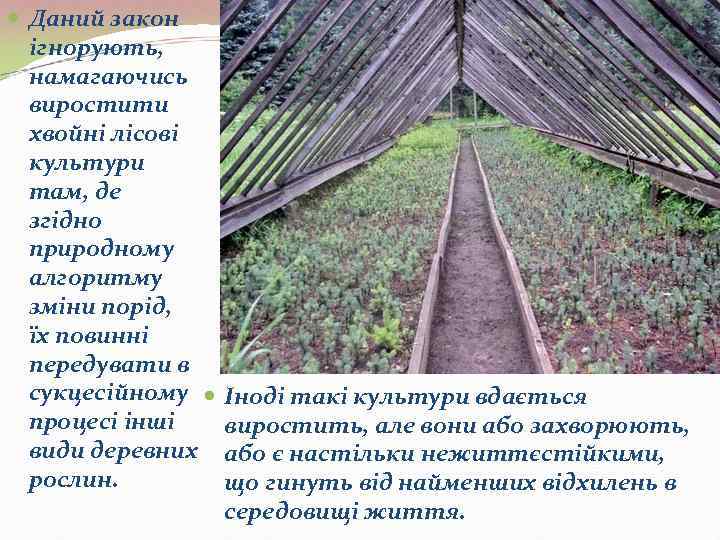 Даний закон ігнорують, намагаючись виростити хвойні лісові культури там, де згідно природному алгоритму зміни порід, їх повинні передувати в сукцесійному процесі інші види деревних рослин.

Іноді такі культури вдається виростить, але вони або захворюють, або є настільки нежиттєстійкими, що гинуть від найменших відхилень в середовищі життя.